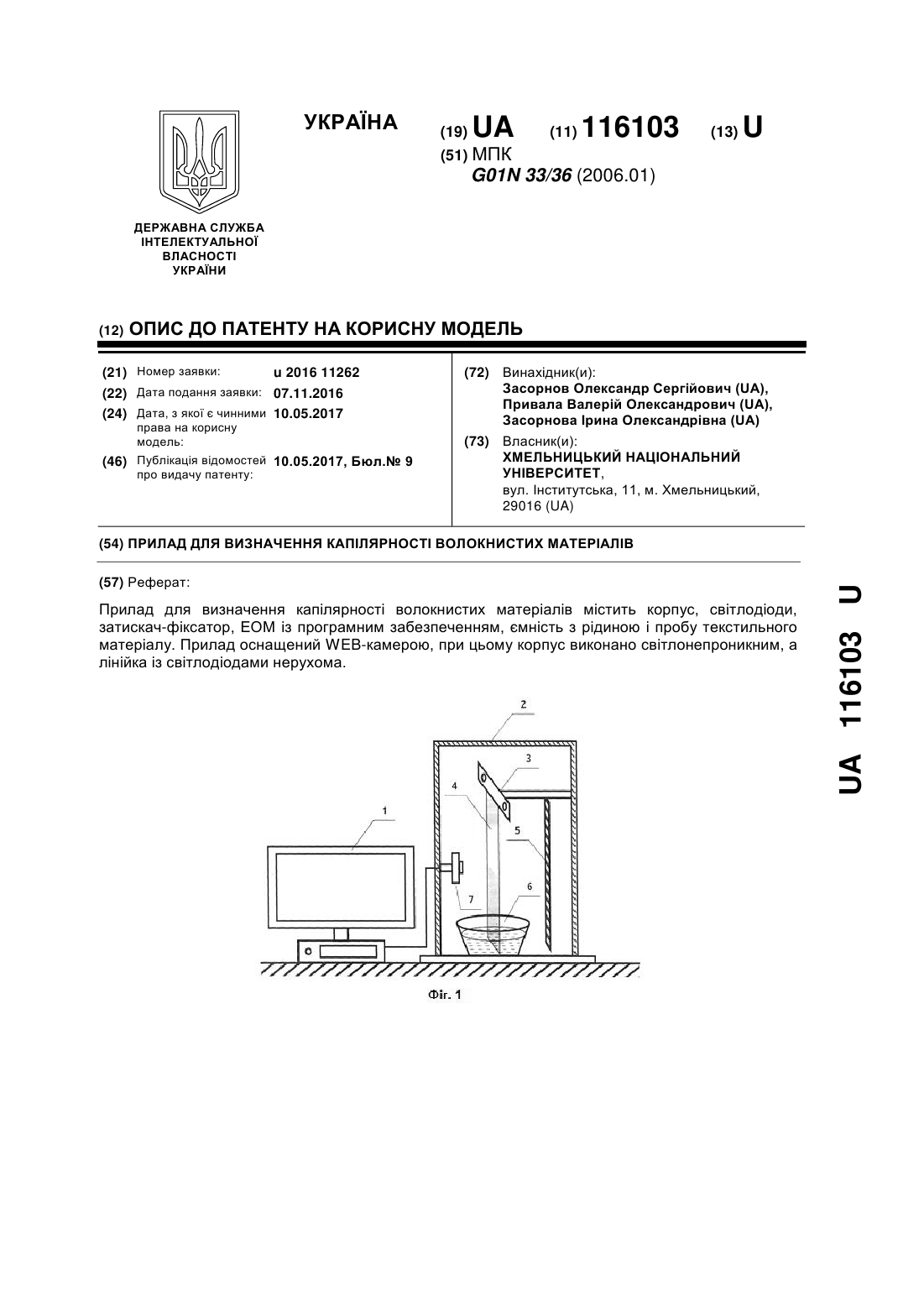 УКРАЇНА

(19) UA (11) 116103 (13) U

(51) МПК
G01N 33/36 (2006.01)

ДЕРЖАВНА СЛУЖБА
ІНТЕЛЕКТУАЛЬНОЇ
ВЛАСНОСТІ
УКРАЇНИ

(12) ОПИС ДО ПАТЕНТУ НА КОРИСНУ МОДЕЛЬ

(21) Номер заявки: u 2016 11262
(22) Дата подання заявки: 07.11.2016
(24) Дата, з якої є чинними права на корисну модель: 10.05.2017
(46) Публікація відомостей про видачу патенту: 10.05.2017, Бюл.№ 9

(72) Винахідник(и):
Засорнов Олександр Сергійович (UA),
Привала Валерій Олександрович (UA),
Засорнова Ірина Олександрівна (UA)

(73) Власник(и):
ХМЕЛЬНИЦЬКИЙ НАЦІОНАЛЬНИЙ УНІВЕРСИТЕТ,
вул. Інститутська, 11, м. Хмельницький, 29016 (UA)

(54) ПРИЛАД ДЛЯ ВИЗНАЧЕННЯ КАПІЛЯРНОСТІ ВОЛОКНИСТИХ МАТЕРІАЛІВ

(57) Реферат:

Прилад для визначення капілярності волокнистих матеріалів містить корпус, світлодіоди, затискач-фіксатор, ЕОМ із програмним забезпеченням, ємність з рідиною і пробу текстильного матеріалу. Прилад оснащений WEB-камерою, при цьому корпус виконано світлонепроникним, а лінійка із світлодіодами нерухома.

2
3
4
1
5
7
6

Фіг. 1

UA 116103 U